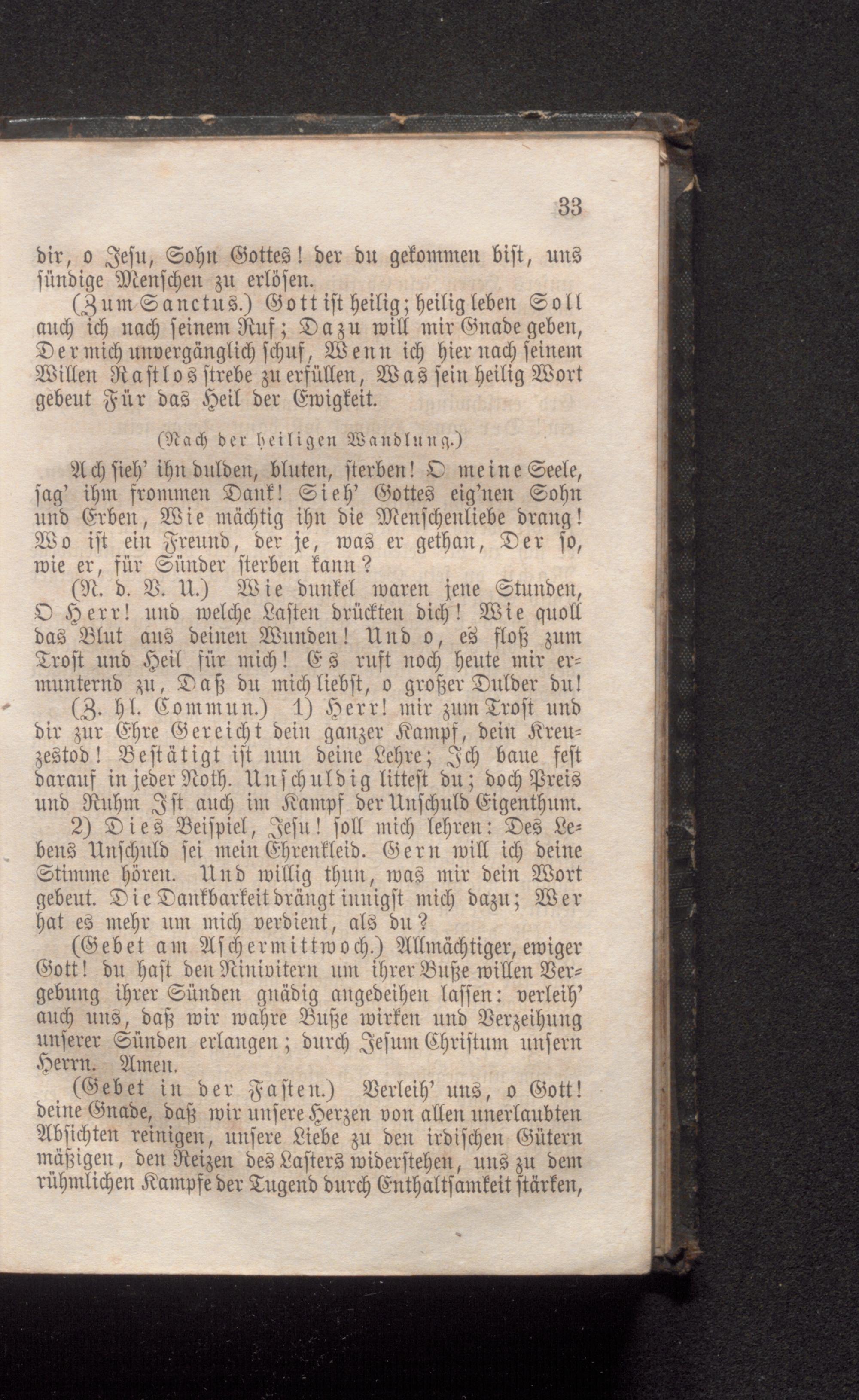 33

dir, o Jesu, Sohn Gottes! der du gekommen bist, uns sündige Menschen zu erlösen.

(Zum Sanctus.) Gott ist heilig; heilig leben Soll auch ich nach seinem Ruf; Dazu will mir Gnade geben, Der mich unvergänglich schuf, Wenn ich hier nach seinem Willen Rastlos strebe zu erfüllen, Was sein heilig Wort gebeut Für das Heil der Ewigkeit.

(Nach der heiligen Wandlung.)

Ach sieh' ihn dulden, bluten, sterben! O meine Seele, sag' ihm frommen Dank! Sieh' Gottes eig'nen Sohn und Erben, Wie mächtig ihn die Menschenliebe drang! Wo ist ein Freund, der je, was er gethan, Der so, wie er, für Sünder sterben kann?

(N. d. V. U.) Wie dunkel waren jene Stunden, O Herr! und welche Lasten drückten dich! Wie quoll das Blut aus deinen Wunden! Und o, es floß zum Trost und Heil für mich! Es ruft noch heute mir ermunternd zu, Daß du mich liebst, o großer Dulder du!

(Z. hl. Commun.) 1) Herr! mir zum Trost und dir zur Ehre Gereicht dein ganzer Kampf, dein Kreuzestod! Bestätigt ist nun deine Lehre; Ich baue fest darauf in jeder Noth. Unschuldig littest du; doch Preis und Ruhm Ist auch im Kampf der Unschuld Eigenthum.

2) Dies Beispiel, Jesu! soll mich lehren: Des Lebens Unschuld sei mein Ehrenkleid. Gern will ich deine Stimme hören. Und willig thun, was mir dein Wort gebeut. Die Dankbarkeit drängt innigst mich dazu; Wer hat es mehr um mich verdient, als du?

(Gebet am Aschermittwoch.) Allmächtiger, ewiger Gott! du hast den Ninivitern um ihrer Buße willen Vergebung ihrer Sünden gnädig angedeihen lassen: verleih' auch uns, daß wir wahre Buße wirken und Verzeihung unserer Sünden erlangen; durch Jesum Christum unsern Herrn. Amen.

(Gebet in der Fasten.) Verleih' uns, o Gott! deine Gnade, daß wir unsere Herzen von allen unerlaubten Absichten reinigen, unsere Liebe zu den irdischen Gütern mäßigen, den Reizen des Lasters widerstehen, uns zu dem rühmlichen Kampfe der Tugend durch Enthaltsamkeit stärken,